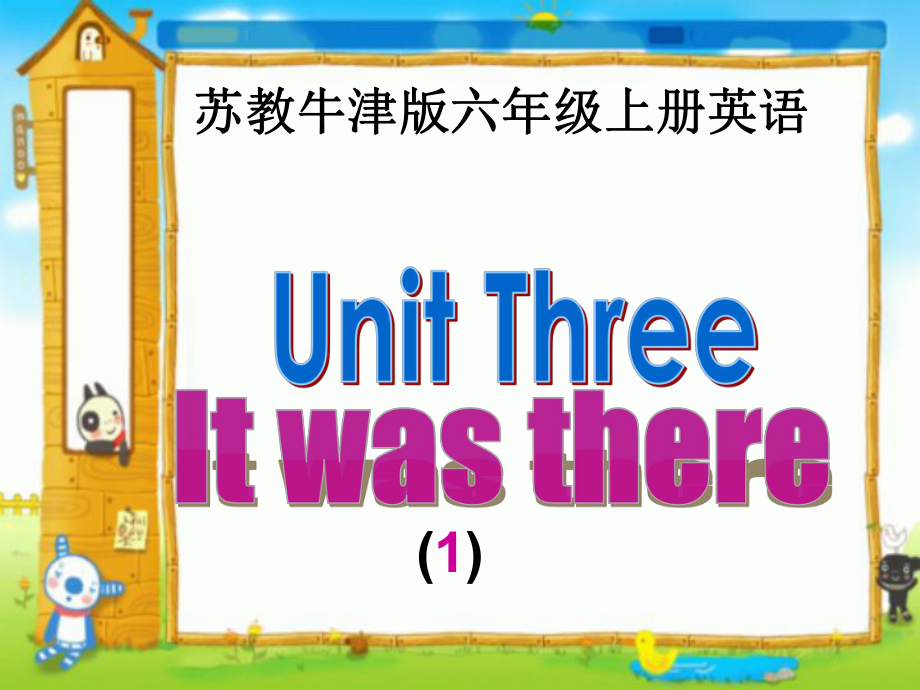 苏教牛津版六年级上册英语

Unit Three
It was there
(1)